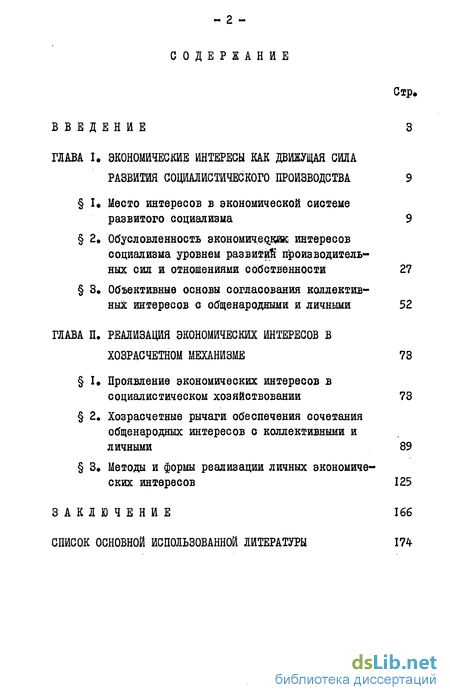 - 2 -

СОДЕРЖАНИЕ

Стр.

ВВЕДЕНИЕ 3

ГЛАВА I. ЭКОНОМИЧЕСКИЕ ИНТЕРЕСЫ КАК ДВИЖУЩАЯ СИЛА РАЗВИТИЯ СОЦИАЛИСТИЧЕСКОГО ПРОИЗВОДСТВА 9

§ I. Место интересов в экономической системе развитого социализма 9

§ 2. Обусловленность экономических интересов социализма уровнем развития производительных сил и отношениями собственности 27

§ 3. Объективные основы согласования коллективных интересов с общенародными и личными 52

ГЛАВА П. РЕАЛИЗАЦИЯ ЭКОНОМИЧЕСКИХ ИНТЕРЕСОВ В ХОЗРАСЧЕТНОМ МЕХАНИЗМЕ 73

§ I. Проявление экономических интересов в социалистическом хозяйствовании 73

§ 2. Хозрасчетные рычаги обеспечения сочетания общенародных интересов с коллективными и личными 89

§ 3. Методы и формы реализации личных экономических интересов I25

ЗАКЛЮЧЕНИЕ I66

СПИСОК ОСНОВНОЙ ИСПОЛЬЗОВАННОЙ ЛИТЕРАТУРЫ I74

dsLib.net
библиотека диссертаций